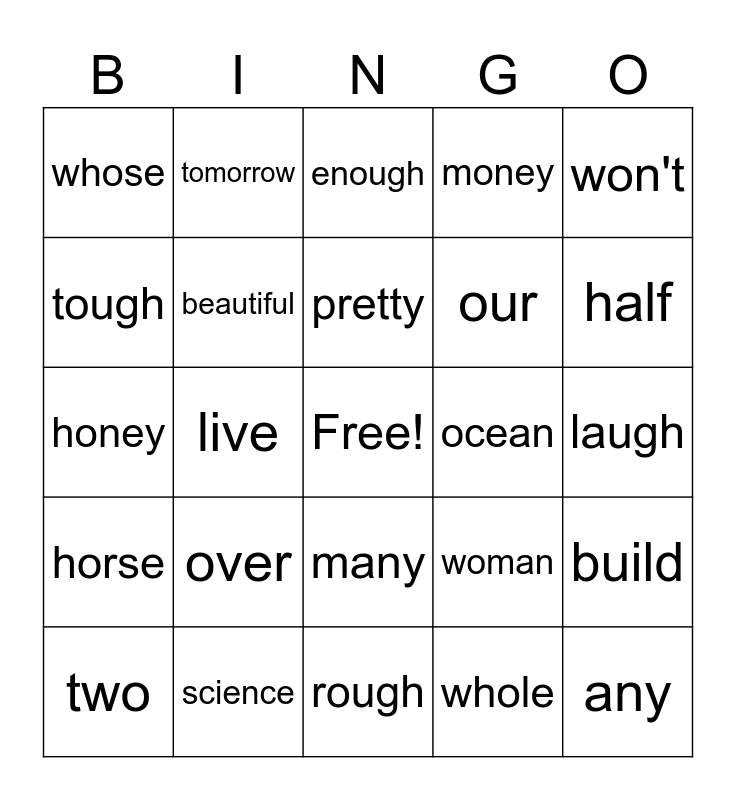 | B | I | N | G | O |
|---|---|---|---|---|
| whose | tomorrow | enough | money | won't |
| tough | beautiful | pretty | our | half |
| honey | live | Free! | ocean | laugh |
| horse | over | many | woman | build |
| two | science | rough | whole | any |